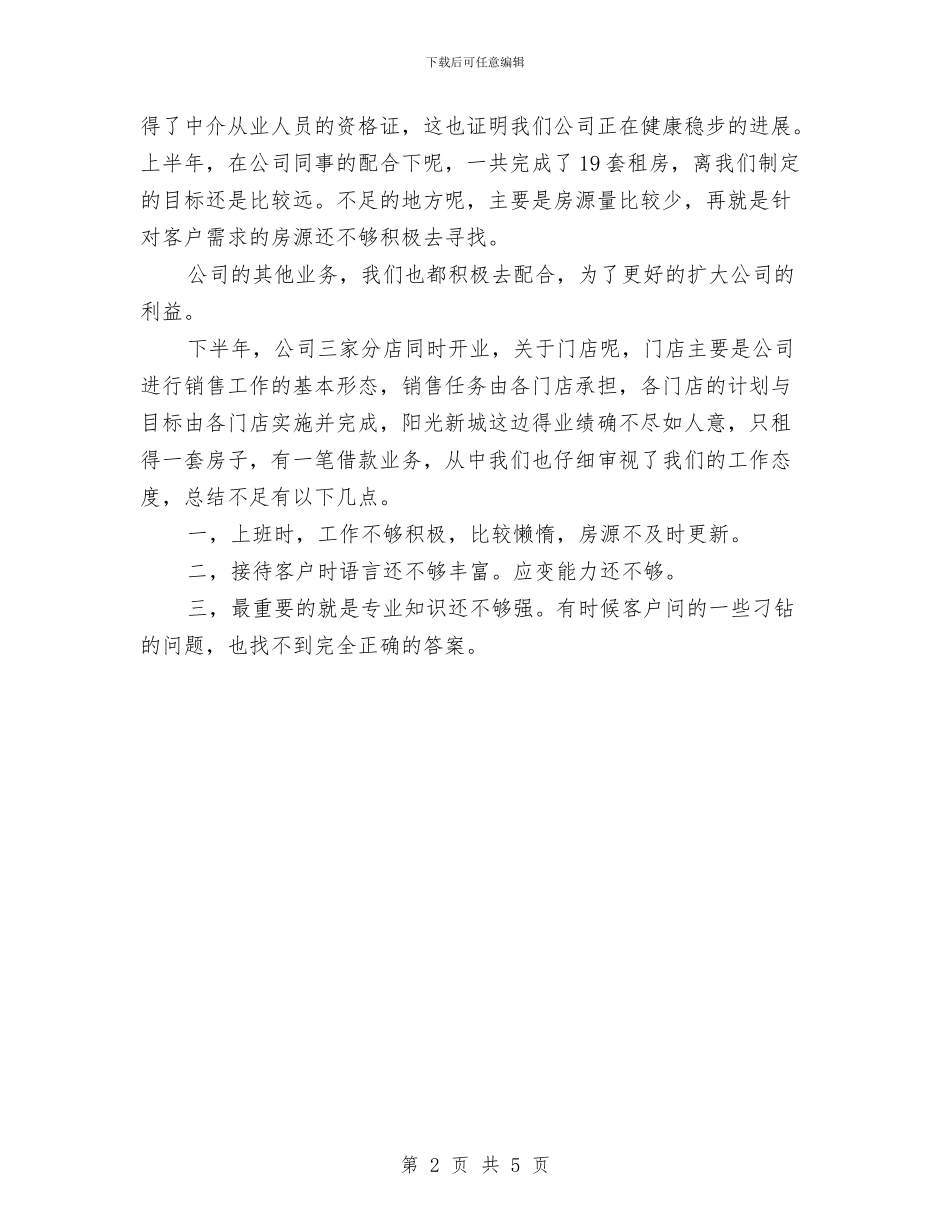 下载后可任意编辑

得了中介从业人员的资格证，这也证明我们公司正在健康稳步的进展。上半年，在公司同事的配合下呢，一共完成了19套租房，离我们制定的目标还是比较远。不足的地方呢，主要是房源量比较少，再就是针对客户需求的房源还不够积极去寻找。

公司的其他业务，我们也都积极去配合，为了更好的扩大公司的利益。

下半年，公司三家分店同时开业，关于门店呢，门店主要是公司进行销售工作的基本形态，销售任务由各门店承担，各门店的计划与目标由各门店实施并完成，阳光新城这边得业绩确不尽如人意，只租得一套房子，有一笔借款业务，从中我们也仔细审视了我们的工作态度，总结不足有以下几点。

一，上班时，工作不够积极，比较懒惰，房源不及时更新。

二，接待客户时语言还不够丰富。应变能力还不够。

三，最重要的就是专业知识还不够强。有时候客户问的一些刁钻的问题，也找不到完全正确的答案。

第 2 页 共 5 页